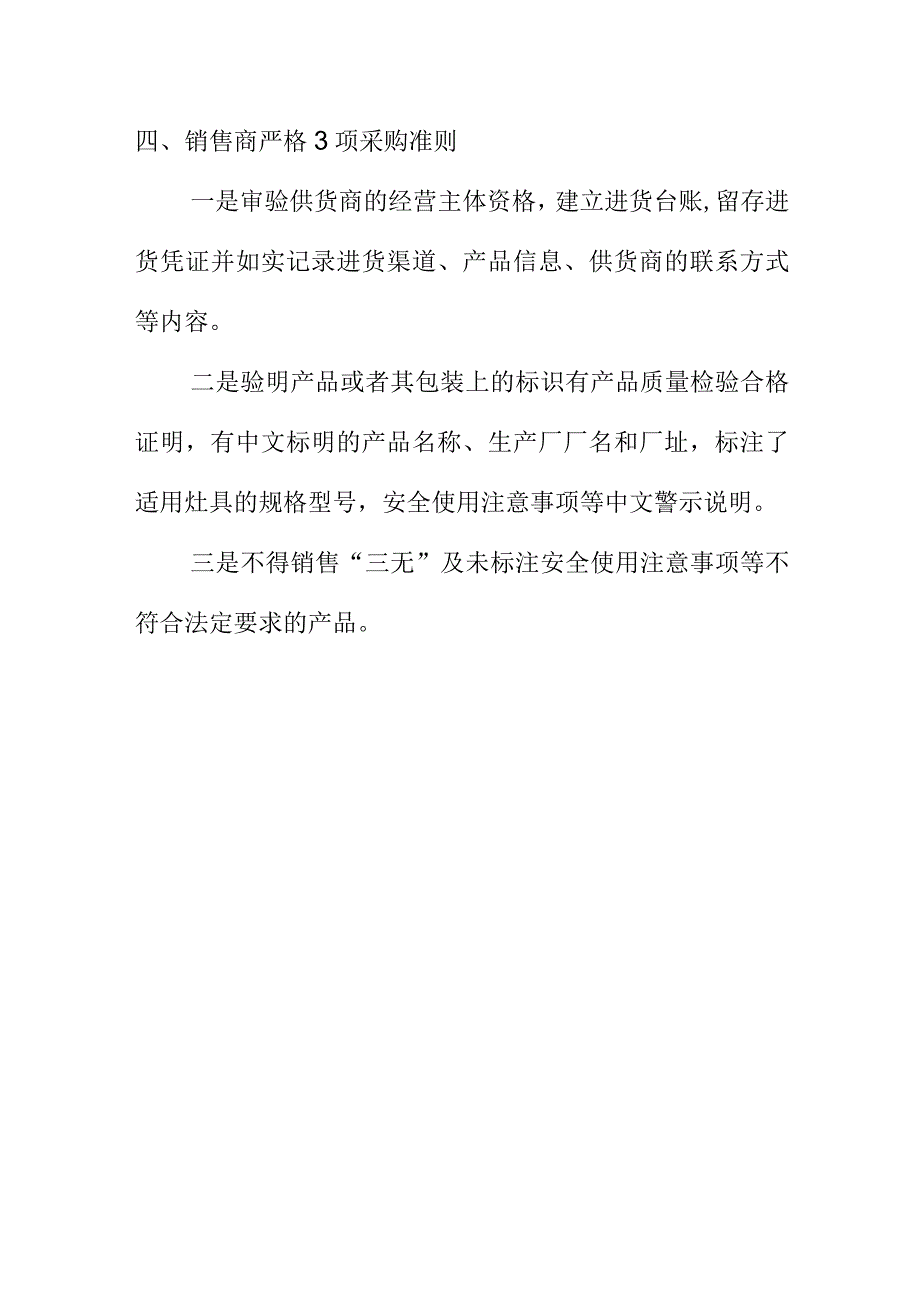 四、销售商严格3项采购准则

一是审验供货商的经营主体资格，建立进货台账,留存进货凭证并如实记录进货渠道、产品信息、供货商的联系方式等内容。

二是验明产品或者其包装上的标识有产品质量检验合格证明，有中文标明的产品名称、生产厂厂名和厂址，标注了适用灶具的规格型号，安全使用注意事项等中文警示说明。

三是不得销售“三无”及未标注安全使用注意事项等不符合法定要求的产品。